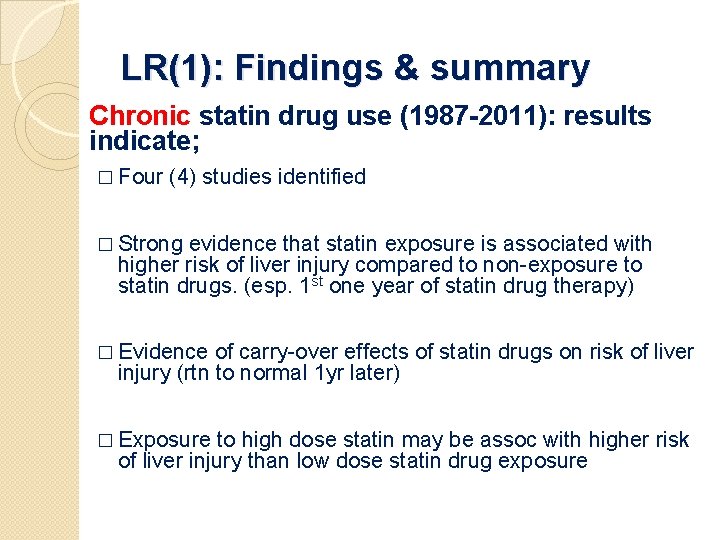 LR(1): Findings & summary

Chronic statin drug use (1987-2011): results indicate;

□ Four (4) studies identified

□ Strong evidence that statin exposure is associated with higher risk of liver injury compared to non-exposure to statin drugs. (esp. 1$^{st}$ one year of statin drug therapy)

□ Evidence of carry-over effects of statin drugs on risk of liver injury (rtn to normal 1yr later)

□ Exposure to high dose statin may be assoc with higher risk of liver injury than low dose statin drug exposure